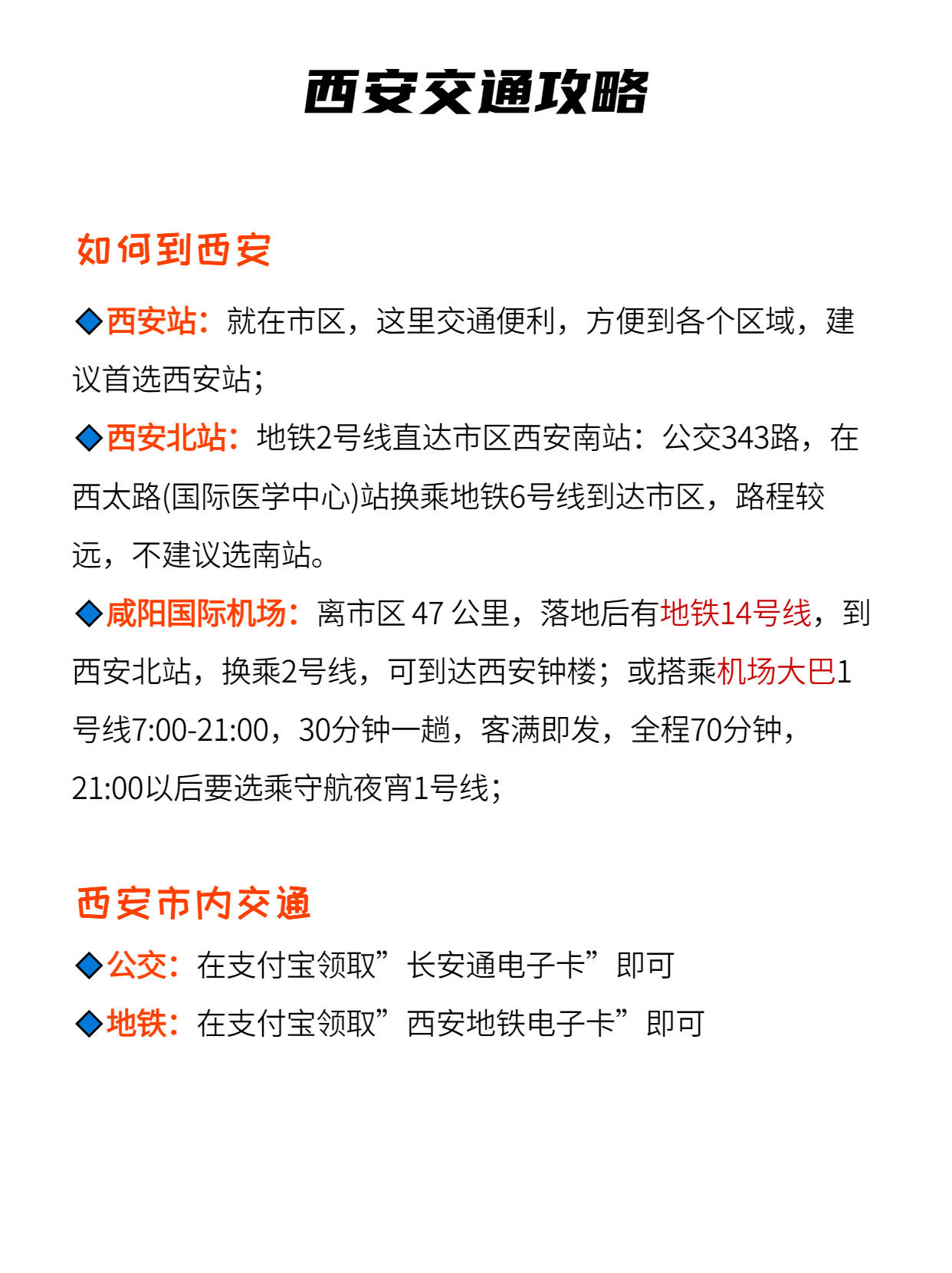 西安交通攻略

如何到西安

◆西安站：就在市区，这里交通便利，方便到各个区域，建议首选西安站；

◆西安北站：地铁2号线直达市区西安南站：公交343路，在西太路(国际医学中心)站换乘地铁6号线到达市区，路程较远，不建议选南站。

◆咸阳国际机场：离市区 47 公里，落地后有地铁14号线，到西安北站，换乘2号线，可到达西安钟楼；或搭乘机场大巴1号线7:00-21:00，30分钟一趟，客满即发，全程70分钟，21:00以后要选乘守航夜宵1号线；

西安市内交通

◆公交：在支付宝领取”长安通电子卡”即可

◆地铁：在支付宝领取”西安地铁电子卡”即可